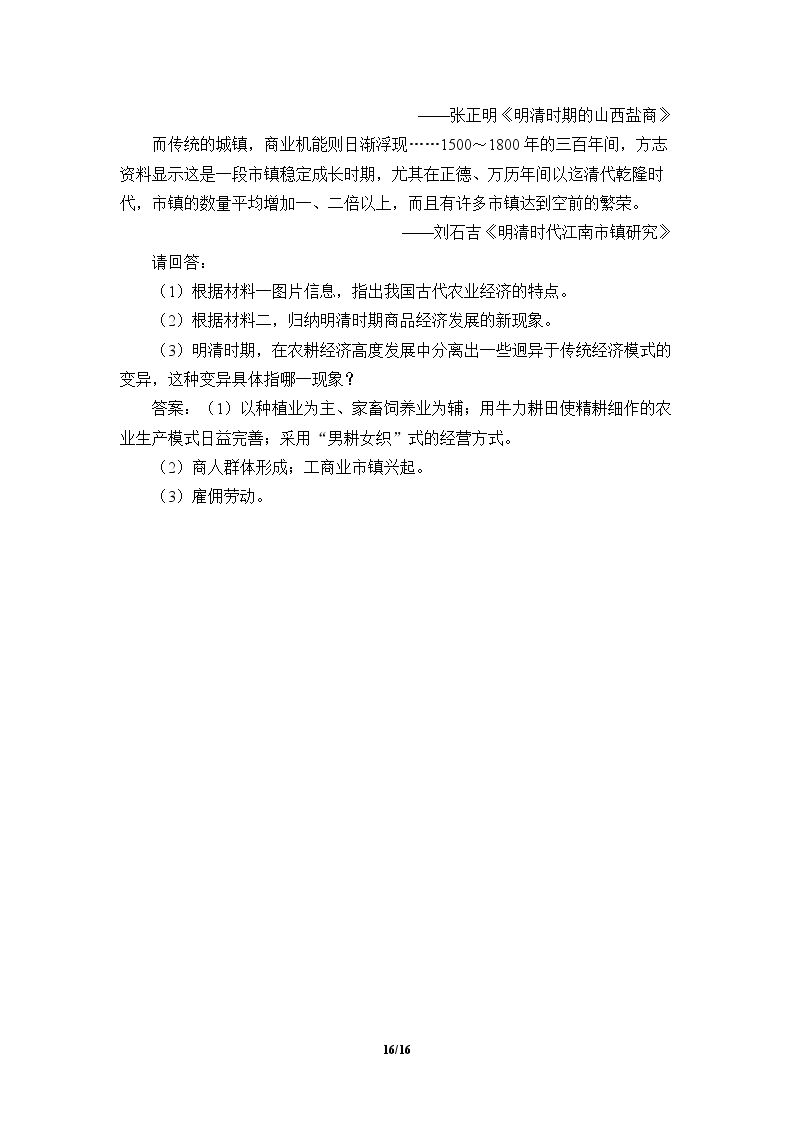 ——张正明《明清时期的山西盐商》

而传统的城镇，商业机能则日渐浮现……1500～1800年的三百年间，方志资料显示这是一段市镇稳定成长时期，尤其在正德、万历年间以迄清代乾隆时代，市镇的数量平均增加一、二倍以上，而且有许多市镇达到空前的繁荣。

——刘石吉《明清时代江南市镇研究》

请回答：

（1）根据材料一图片信息，指出我国古代农业经济的特点。

（2）根据材料二，归纳明清时期商品经济发展的新现象。

（3）明清时期，在农耕经济高度发展中分离出一些迥异于传统经济模式的变异，这种变异具体指哪一现象？

答案：（1）以种植业为主、家畜饲养业为辅；用牛力耕田使精耕细作的农业生产模式日益完善；采用“男耕女织”式的经营方式。

（2）商人群体形成；工商业市镇兴起。

（3）雇佣劳动。

16/16